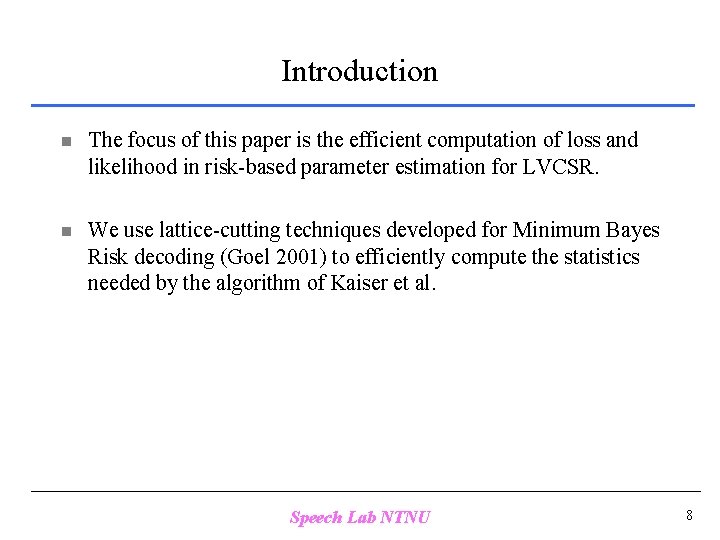 Introduction

The focus of this paper is the efficient computation of loss and likelihood in risk-based parameter estimation for LVCSR.

We use lattice-cutting techniques developed for Minimum Bayes Risk decoding (Goel 2001) to efficiently compute the statistics needed by the algorithm of Kaiser et al.

Speech Lab NTNU

8